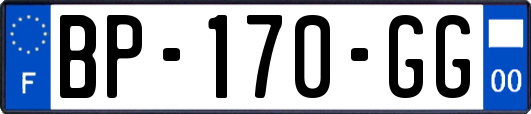 F

BP-170-GG

00